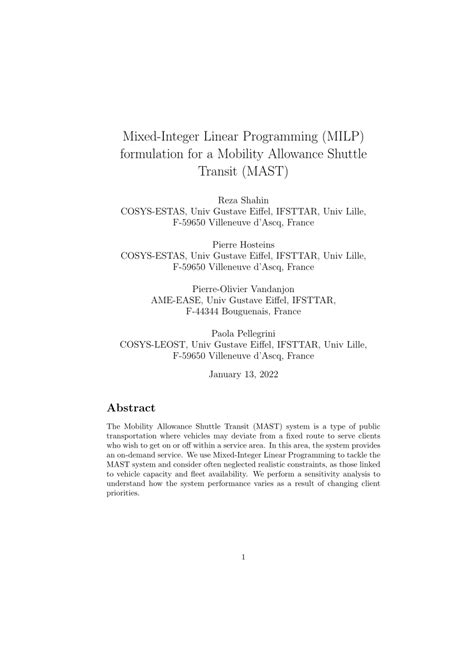 Mixed-Integer Linear Programming (MILP) formulation for a Mobility Allowance Shuttle Transit (MAST)

Reza Shahin
COSYS-ESTAS, Univ Gustave Eiffel, IFSTTAR, Univ Lille, F-59650 Villeneuve d'Ascq, France

Pierre Hosteins
COSYS-ESTAS, Univ Gustave Eiffel, IFSTTAR, Univ Lille, F-59650 Villeneuve d'Ascq, France

Pierre-Olivier Vandanjon
AME-EASE, Univ Gustave Eiffel, IFSTTAR, F-44344 Bouguenais, France

Paola Pellegrini
COSYS-LEOST, Univ Gustave Eiffel, IFSTTAR, Univ Lille, F-59650 Villeneuve d'Ascq, France

January 13, 2022

Abstract

The Mobility Allowance Shuttle Transit (MAST) system is a type of public transportation where vehicles may deviate from a fixed route to serve clients who wish to get on or off within a service area. In this area, the system provides an on-demand service. We use Mixed-Integer Linear Programming to tackle the MAST system and consider often neglected realistic constraints, as those linked to vehicle capacity and fleet availability. We perform a sensitivity analysis to understand how the system performance varies as a result of changing client priorities.

1